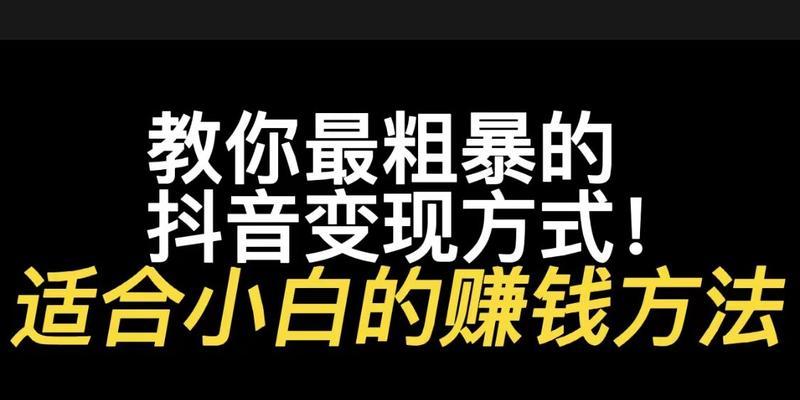 教你最粗暴的
抖音变现方式！
适合小白的赚钱方法